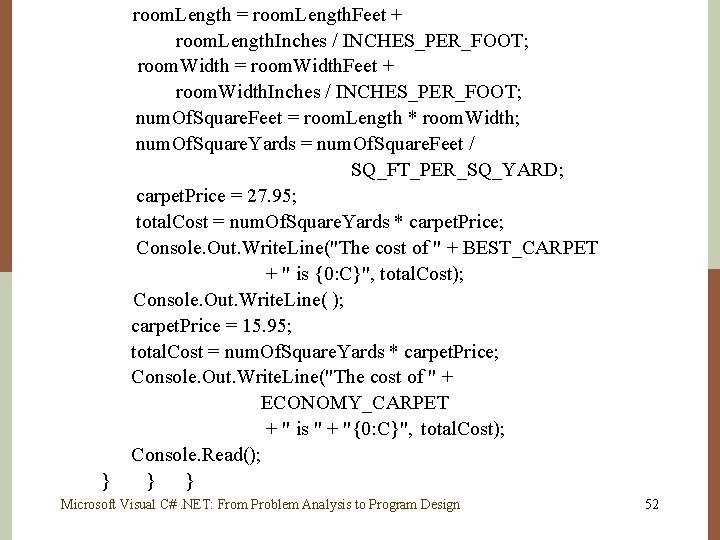 roomLength = roomLengthFeet +
roomLengthInches / INCHES_PER_FOOT;
roomWidth = roomWidthFeet +
roomWidthInches / INCHES_PER_FOOT;
numOfSquareFeet = roomLength * roomWidth;
numOfSquareYards = numOfSquareFeet /
SQ_FT_PER_SQ_YARD;
carpetPrice = 27.95;
totalCost = numOfSquareYards * carpetPrice;
Console.Out.WriteLine("The cost of " + BEST_CARPET
+ " is {0:C}", totalCost);
Console.Out.WriteLine( );
carpetPrice = 15.95;
totalCost = numOfSquareYards * carpetPrice;
Console.Out.WriteLine("The cost of " +
ECONOMY_CARPET
+ " is " + "{0:C}", totalCost);
Console.Read();
} } }

Microsoft Visual C# .NET: From Problem Analysis to Program Design 52